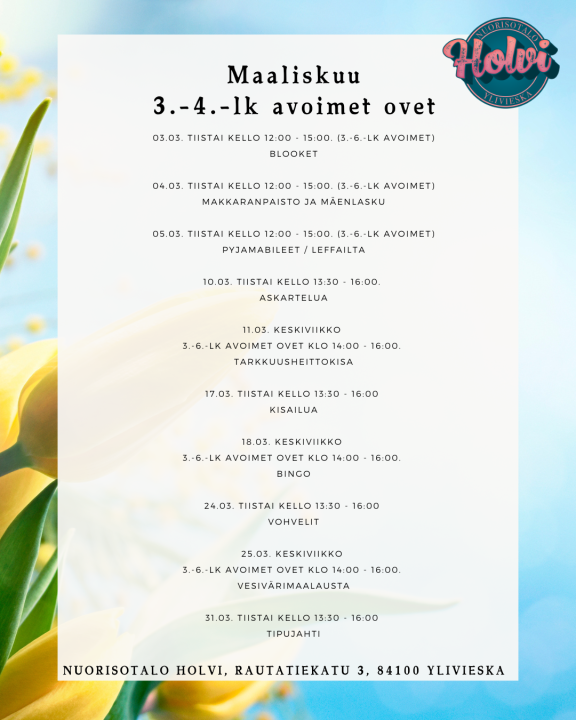 NUORISOTALO
Holvi
YLIVIESKA

Maaliskuu
3.-4.-lk avoimet ovet

03.03. TIISTAI KELLO 12:00 - 15:00. (3.-6.-LK AVOIMET)
BLOOKET

04.03. TIISTAI KELLO 12:00 - 15:00. (3.-6.-LK AVOIMET)
MAKKARANPAISTO JA MÄENLASKU

05.03. TIISTAI KELLO 12:00 - 15:00. (3.-6.-LK AVOIMET)
PYJAMABILEET / LEFFAILTA

10.03. TIISTAI KELLO 13:30 - 16:00.
ASKARTELUA

11.03. KESKIVIIKKO
3.-6.-LK AVOIMET OVET KLO 14:00 - 16:00.
TARKKUUSHEITTOKISA

17.03. TIISTAI KELLO 13:30 - 16:00
KISAILUA

18.03. KESKIVIIKKO
3.-6.-LK AVOIMET OVET KLO 14:00 - 16:00.
BINGO

24.03. TIISTAI KELLO 13:30 - 16:00
VOHVELIT

25.03. KESKIVIIKKO
3.-6.-LK AVOIMET OVET KLO 14:00 - 16:00.
VESIVÄRIMAALAUSTA

31.03. TIISTAI KELLO 13:30 - 16:00
TIPUJAHTI

NUORISOTALO HOLVI, RAUTATIEKATU 3, 84100 YLIVIESKA